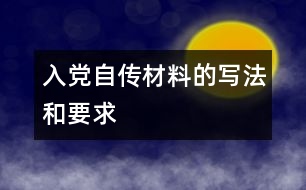 入党自传材料的写法和要求